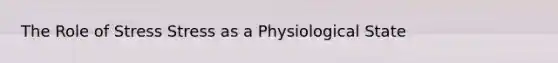 The Role of Stress Stress as a Physiological State